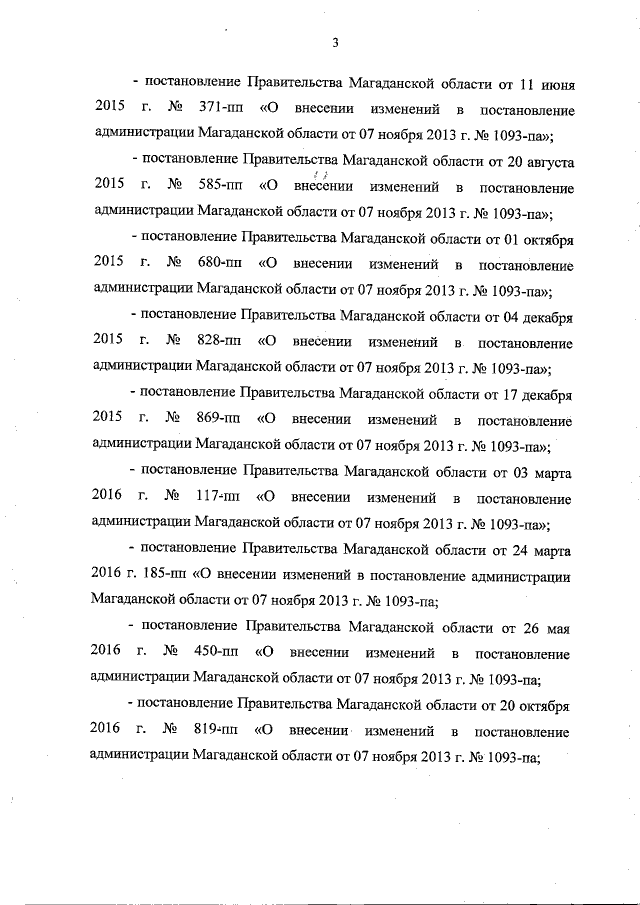 3

- постановление Правительства Магаданской области от 11 июня 2015 г. № 371-пп «О внесении изменений в постановление администрации Магаданской области от 07 ноября 2013 г. № 1093-па»;

- постановление Правительства Магаданской области от 20 августа 2015 г. № 585-пп «О внесении изменений в постановление администрации Магаданской области от 07 ноября 2013 г. № 1093-па»;

- постановление Правительства Магаданской области от 01 октября 2015 г. № 680-пп «О внесении изменений в постановление администрации Магаданской области от 07 ноября 2013 г. № 1093-па»;

- постановление Правительства Магаданской области от 04 декабря 2015 г. № 828-пп «О внесении изменений в постановление администрации Магаданской области от 07 ноября 2013 г. № 1093-па»;

- постановление Правительства Магаданской области от 17 декабря 2015 г. № 869-пп «О внесении изменений в постановление администрации Магаданской области от 07 ноября 2013 г. № 1093-па»;

- постановление Правительства Магаданской области от 03 марта 2016 г. № 117-пп «О внесении изменений в постановление администрации Магаданской области от 07 ноября 2013 г. № 1093-па»;

- постановление Правительства Магаданской области от 24 марта 2016 г. 185-пп «О внесении изменений в постановление администрации Магаданской области от 07 ноября 2013 г. № 1093-па;

- постановление Правительства Магаданской области от 26 мая 2016 г. № 450-пп «О внесении изменений в постановление администрации Магаданской области от 07 ноября 2013 г. № 1093-па;

- постановление Правительства Магаданской области от 20 октября 2016 г. № 819-пп «О внесении изменений в постановление администрации Магаданской области от 07 ноября 2013 г. № 1093-па;